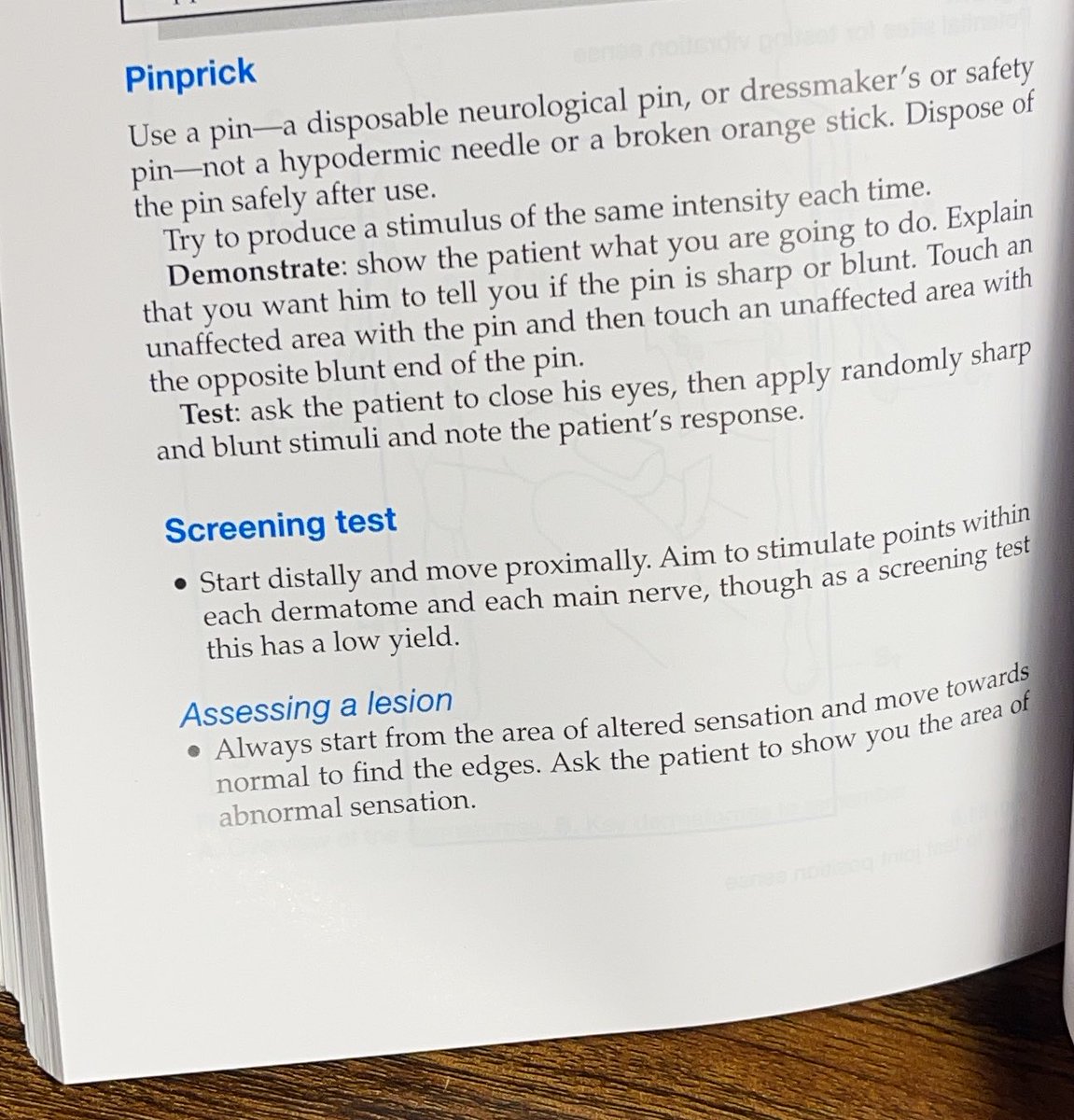 Pinprick

Use a pin—a disposable neurological pin, or dressmaker's or safety pin—not a hypodermic needle or a broken orange stick. Dispose of the pin safely after use.

Try to produce a stimulus of the same intensity each time.

Demonstrate: show the patient what you are going to do. Explain that you want him to tell you if the pin is sharp or blunt. Touch an unaffected area with the pin and then touch an unaffected area with the opposite blunt end of the pin.

Test: ask the patient to close his eyes, then apply randomly sharp and blunt stimuli and note the patient's response.

Screening test

• Start distally and move proximally. Aim to stimulate points within each dermatome and each main nerve, though as a screening test this has a low yield.

Assessing a lesion

• Always start from the area of altered sensation and move towards normal to find the edges. Ask the patient to show you the area of abnormal sensation.